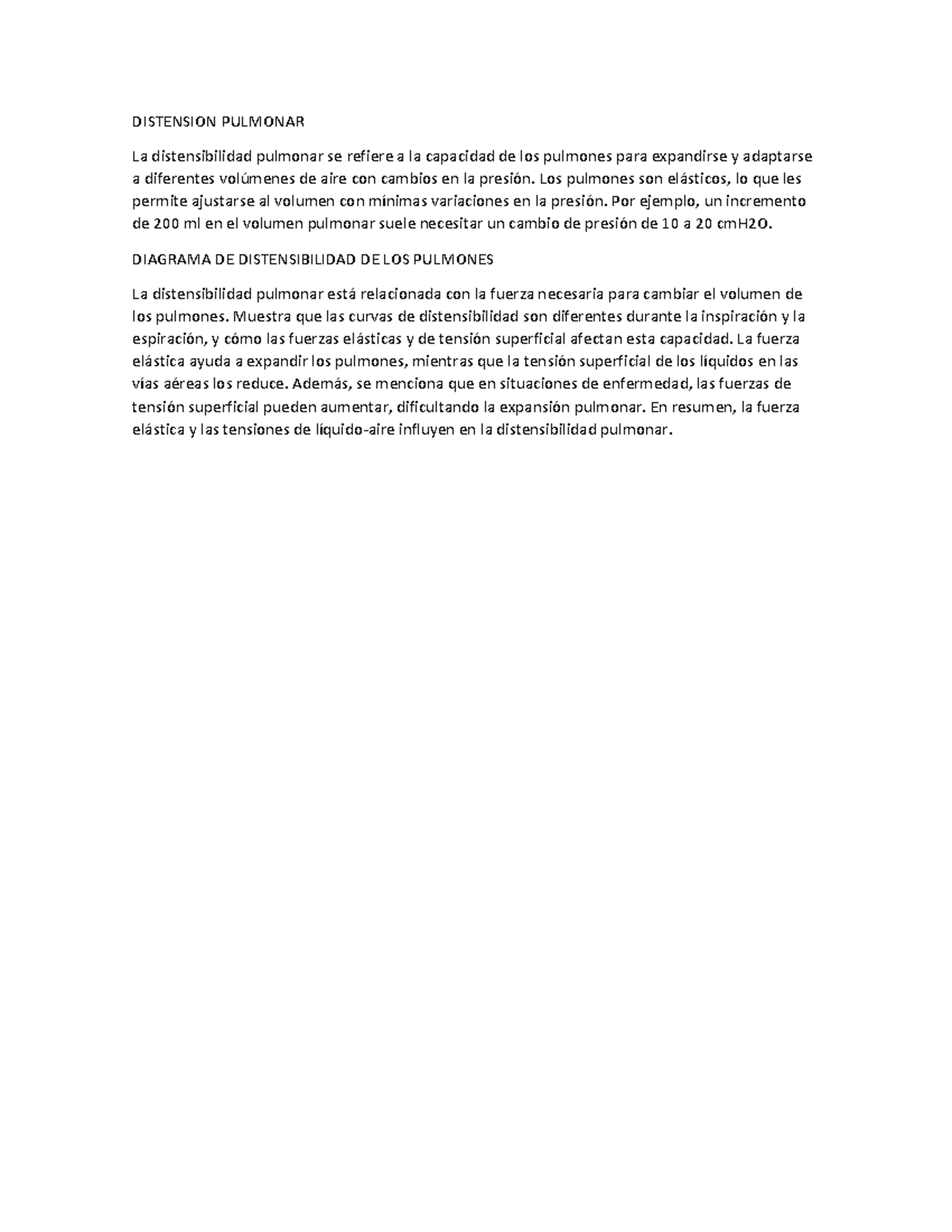 DISTENSION PULMONAR

La distensibilidad pulmonar se refiere a la capacidad de los pulmones para expandirse y adaptarse a diferentes volúmenes de aire con cambios en la presión. Los pulmones son elásticos, lo que les permite ajustarse al volumen con mínimas variaciones en la presión. Por ejemplo, un incremento de 200 ml en el volumen pulmonar suele necesitar un cambio de presión de 10 a 20 cmH2O.

DIAGRAMA DE DISTENSIBILIDAD DE LOS PULMONES

La distensibilidad pulmonar está relacionada con la fuerza necesaria para cambiar el volumen de los pulmones. Muestra que las curvas de distensibilidad son diferentes durante la inspiración y la espiración, y cómo las fuerzas elásticas y de tensión superficial afectan esta capacidad. La fuerza elástica ayuda a expandir los pulmones, mientras que la tensión superficial de los líquidos en las vías aéreas los reduce. Además, se menciona que en situaciones de enfermedad, las fuerzas de tensión superficial pueden aumentar, dificultando la expansión pulmonar. En resumen, la fuerza elástica y las tensiones de líquido-aire influyen en la distensibilidad pulmonar.